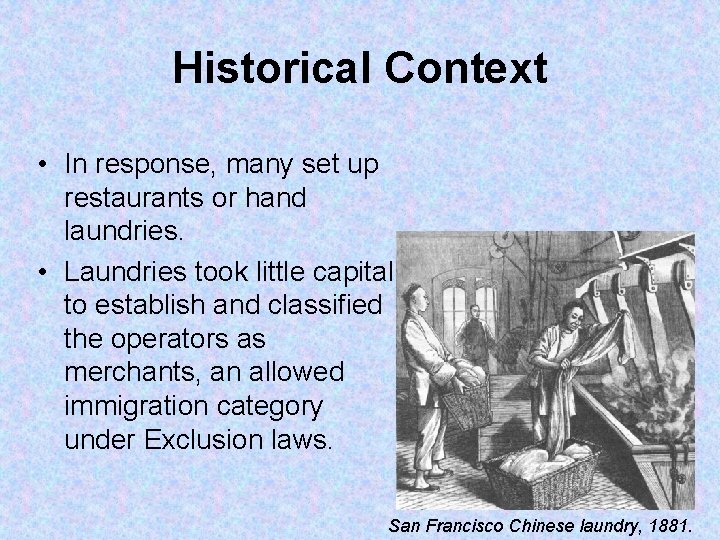 Historical Context

• In response, many set up restaurants or hand laundries.

• Laundries took little capital to establish and classified the operators as merchants, an allowed immigration category under Exclusion laws.

San Francisco Chinese laundry, 1881.